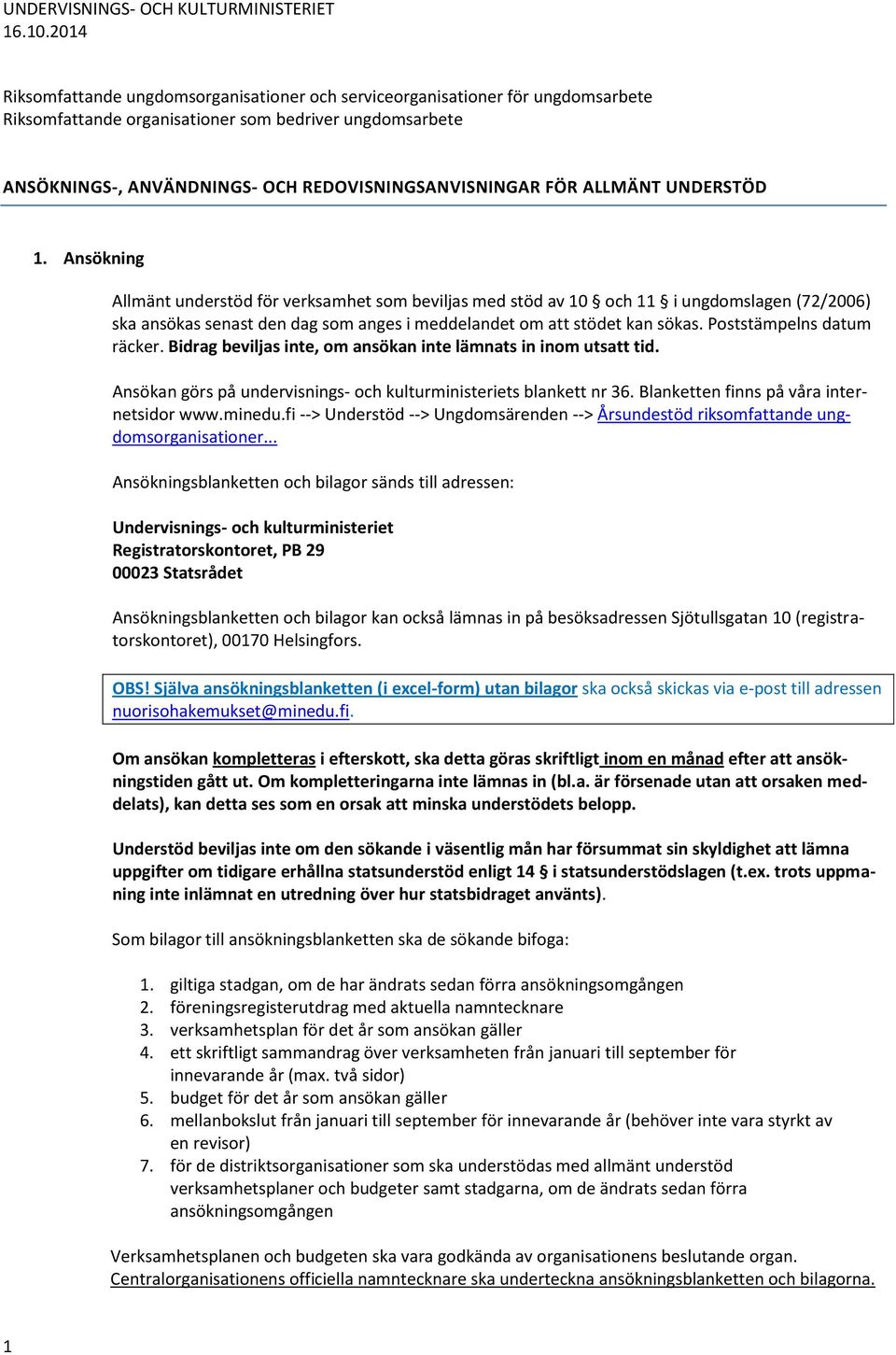 UNDERVISNINGS- OCH KULTURMINISTERIET
16.10.2014

Riksomfattande ungdomsorganisationer och serviceorganisationer för ungdomsarbete
Riksomfattande organisationer som bedriver ungdomsarbete

ANSÖKNINGS-, ANVÄNDNINGS- OCH REDOVISNINGSANVISNINGAR FÖR ALLMÄNT UNDERSTÖD

1. Ansökning

Allmänt understöd för verksamhet som beviljas med stöd av 10 § och 11 § i ungdomslagen (72/2006) ska ansökas senast den dag som anges i meddelandet om att stödet kan sökas. Poststämpelns datum räcker. Bidrag beviljas inte, om ansökan inte lämnats in inom utsatt tid.

Ansökan görs på undervisnings- och kulturministeriets blankett nr 36. Blanketten finns på våra internetsidor www.minedu.fi --> Understöd --> Ungdomsärenden --> Årsundestöd riksomfattande ungdomsorganisationer...

Ansökningsblanketten och bilagor sänds till adressen:

Undervisnings- och kulturministeriet
Registratorskontoret, PB 29
00023 Statsrådet

Ansökningsblanketten och bilagor kan också lämnas in på besöksadressen Sjötullsgatan 10 (registratorskontoret), 00170 Helsingfors.

OBS! Själva ansökningsblanketten (i excel-form) utan bilagor ska också skickas via e-post till adressen nuorisohakemukset@minedu.fi.

Om ansökan kompletteras i efterskott, ska detta göras skriftligt inom en månad efter att ansökningstiden gått ut. Om kompletteringarna inte lämnas in (bl.a. är försenade utan att orsaken meddelats), kan detta ses som en orsak att minska understödets belopp.

Understöd beviljas inte om den sökande i väsentlig mån har försummat sin skyldighet att lämna uppgifter om tidigare erhållna statsunderstöd enligt 14 § i statsunderstödslagen (t.ex. trots uppmaning inte inlämnat en utredning över hur statsbidraget använts).

Som bilagor till ansökningsblanketten ska de sökande bifoga:

1. giltiga stadgan, om de har ändrats sedan förra ansökningsomgången
2. föreningsregisterutdrag med aktuella namntecknare
3. verksamhetsplan för det år som ansökan gäller
4. ett skriftligt sammandrag över verksamheten från januari till september för innevarande år (max. två sidor)
5. budget för det år som ansökan gäller
6. mellanbokslut från januari till september för innevarande år (behöver inte vara styrkt av en revisor)
7. för de distriktsorganisationer som ska understödas med allmänt understöd verksamhetsplaner och budgeter samt stadgarna, om de ändrats sedan förra ansökningsomgången

Verksamhetsplanen och budgeten ska vara godkända av organisationens beslutande organ.
Centralorganisationens officiella namntecknare ska underteckna ansökningsblanketten och bilagorna.

1